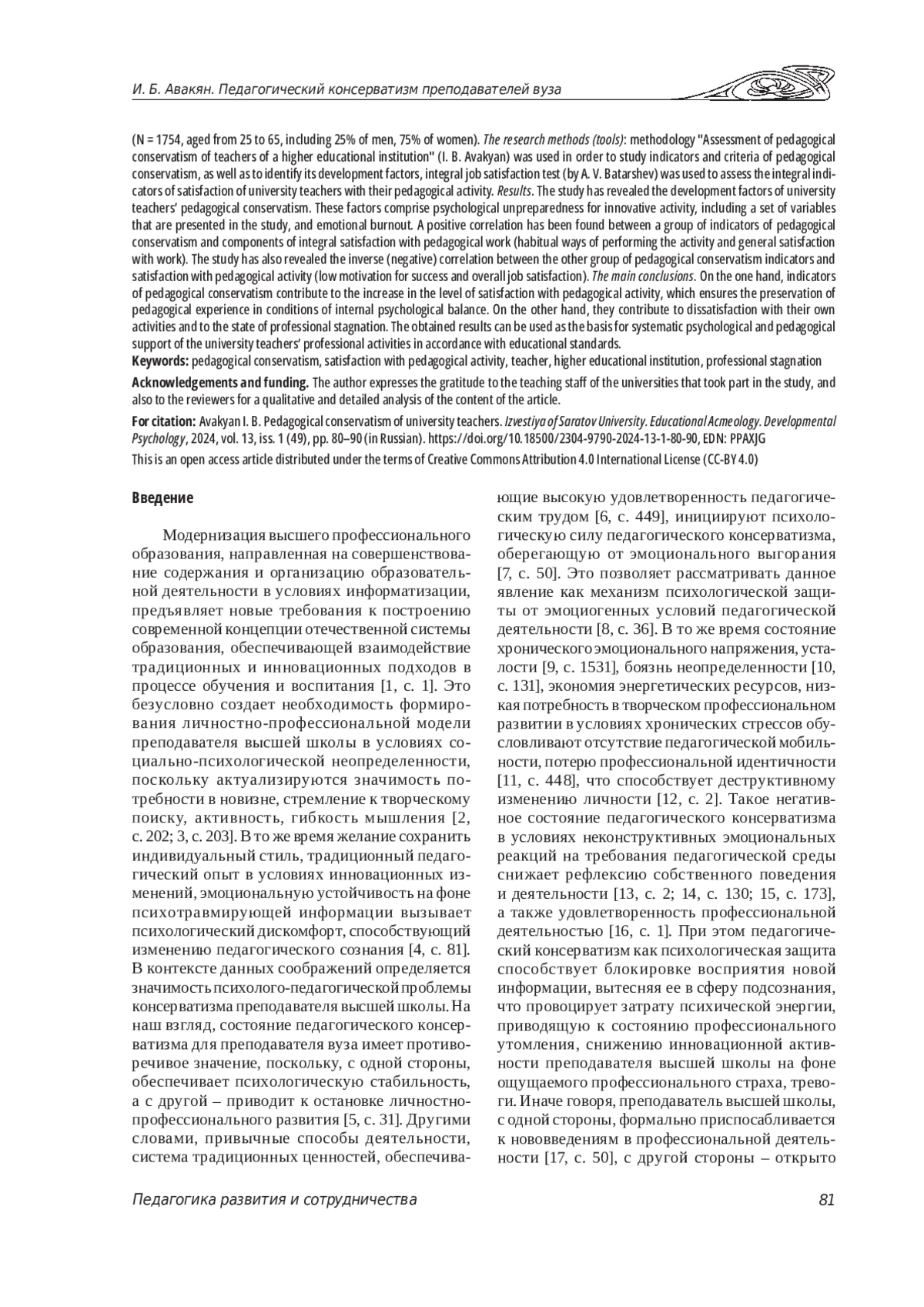 И. Б. Авакян. Педагогический консерватизм преподавателей вуза

(N = 1754, aged from 25 to 65, including 25% of men, 75% of women). The research methods (tools): methodology "Assessment of pedagogical conservatism of teachers of a higher educational institution" (I. B. Avakyan) was used in order to study indicators and criteria of pedagogical conservatism, as well as to identify its development factors, integral job satisfaction test (by A. V. Batarshev) was used to assess the integral indicators of satisfaction of university teachers with their pedagogical activity. Results. The study has revealed the development factors of university teachers' pedagogical conservatism. These factors comprise psychological unpreparedness for innovative activity, including a set of variables that are presented in the study, and emotional burnout. A positive correlation has been found between a group of indicators of pedagogical conservatism and components of integral satisfaction with pedagogical work (habitual ways of performing the activity and general satisfaction with work). The study has also revealed the inverse (negative) correlation between the other group of pedagogical conservatism indicators and satisfaction with pedagogical activity (low motivation for success and overall job satisfaction). The main conclusions. On the one hand, indicators of pedagogical conservatism contribute to the increase in the level of satisfaction with pedagogical activity, which ensures the preservation of pedagogical experience in conditions of internal psychological balance. On the other hand, they contribute to dissatisfaction with their own activities and to the state of professional stagnation. The obtained results can be used as the basis for systematic psychological and pedagogical support of the university teachers' professional activities in accordance with educational standards.
Keywords: pedagogical conservatism, satisfaction with pedagogical activity, teacher, higher educational institution, professional stagnation

Acknowledgements and funding. The author expresses the gratitude to the teaching staff of the universities that took part in the study, and also to the reviewers for a qualitative and detailed analysis of the content of the article.

For citation: Avakyan I. B. Pedagogical conservatism of university teachers. Izvestiya of Saratov University. Educational Acmeology. Developmental Psychology, 2024, vol. 13, iss. 1 (49), pp. 80–90 (in Russian). https://doi.org/10.18500/2304-9790-2024-13-1-80-90, EDN: PPAXJG

This is an open access article distributed under the terms of Creative Commons Attribution 4.0 International License (CC-BY 4.0)

Введение

Модернизация высшего профессионального образования, направленная на совершенствование содержания и организацию образовательной деятельности в условиях информатизации, предъявляет новые требования к построению современной концепции отечественной системы образования, обеспечивающей взаимодействие традиционных и инновационных подходов в процессе обучения и воспитания [1, с. 1]. Это безусловно создает необходимость формирования личностно-профессиональной модели преподавателя высшей школы в условиях социально-психологической неопределенности, поскольку актуализируются значимость потребности в новизне, стремление к творческому поиску, активность, гибкость мышления [2, с. 202; 3, с. 203]. В то же время желание сохранить индивидуальный стиль, традиционный педагогический опыт в условиях инновационных изменений, эмоциональную устойчивость на фоне психотравмирующей информации вызывает психологический дискомфорт, способствующий изменению педагогического сознания [4, с. 81]. В контексте данных соображений определяется значимость психолого-педагогической проблемы консерватизма преподавателя высшей школы. На наш взгляд, состояние педагогического консерватизма для преподавателя вуза имеет противоречивое значение, поскольку, с одной стороны, обеспечивает психологическую стабильность, а с другой – приводит к остановке личностно-профессионального развития [5, с. 31]. Другими словами, привычные способы деятельности, система традиционных ценностей, обеспечивающие высокую удовлетворенность педагогическим трудом [6, с. 449], инициируют психологическую силу педагогического консерватизма, оберегающую от эмоционального выгорания [7, с. 50]. Это позволяет рассматривать данное явление как механизм психологической защиты от эмоциогенных условий педагогической деятельности [8, с. 36]. В то же время состояние хронического эмоционального напряжения, усталости [9, с. 1531], боязнь неопределенности [10, с. 131], экономия энергетических ресурсов, низкая потребность в творческом профессиональном развитии в условиях хронических стрессов обусловливают отсутствие педагогической мобильности, потерю профессиональной идентичности [11, с. 448], что способствует деструктивному изменению личности [12, с. 2]. Такое негативное состояние педагогического консерватизма в условиях неконструктивных эмоциональных реакций на требования педагогической среды снижает рефлексию собственного поведения и деятельности [13, с. 2; 14, с. 130; 15, с. 173], а также удовлетворенность профессиональной деятельностью [16, с. 1]. При этом педагогический консерватизм как психологическая защита способствует блокировке восприятия новой информации, вытесняя ее в сферу подсознания, что провоцирует затрату психической энергии, приводящую к состоянию профессионального утомления, снижению инновационной активности преподавателя высшей школы на фоне ощущаемого профессионального страха, тревоги. Иначе говоря, преподаватель высшей школы, с одной стороны, формально приспосабливается к нововведениям в профессиональной деятельности [17, с. 50], с другой стороны – открыто

Педагогика развития и сотрудничества

81